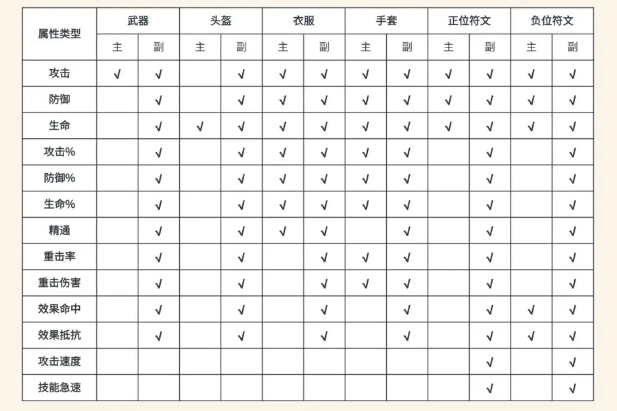 | 属性类型 | 武器 主 | 武器 副 | 头盔 主 | 头盔 副 | 衣服 主 | 衣服 副 | 手套 主 | 手套 副 | 正位符文 主 | 正位符文 副 | 负位符文 主 | 负位符文 副 |
|---|---|---|---|---|---|---|---|---|---|---|---|---|
| 攻击 | √ | √ |  | √ | √ | √ | √ | √ | √ | √ | √ | √ |
| 防御 |  | √ |  | √ | √ | √ | √ | √ | √ | √ | √ | √ |
| 生命 |  | √ | √ | √ | √ | √ | √ | √ | √ | √ | √ | √ |
| 攻击% |  | √ |  | √ | √ | √ | √ | √ |  | √ |  | √ |
| 防御% |  | √ |  | √ | √ | √ | √ | √ |  | √ |  | √ |
| 生命% |  | √ |  | √ | √ | √ | √ | √ |  | √ |  | √ |
| 精通 |  | √ |  | √ | √ | √ |  | √ |  | √ |  | √ |
| 重击率 |  | √ |  | √ |  | √ | √ | √ |  | √ |  | √ |
| 重击伤害 |  | √ |  | √ |  | √ | √ | √ |  | √ |  | √ |
| 效果命中 |  | √ |  | √ |  | √ |  | √ |  | √ | √ | √ |
| 效果抵抗 |  | √ |  | √ |  | √ |  | √ |  | √ | √ | √ |
| 攻击速度 |  |  |  |  |  |  |  |  |  | √ |  | √ |
| 技能急速 |  |  |  |  |  |  |  |  |  | √ |  | √ |